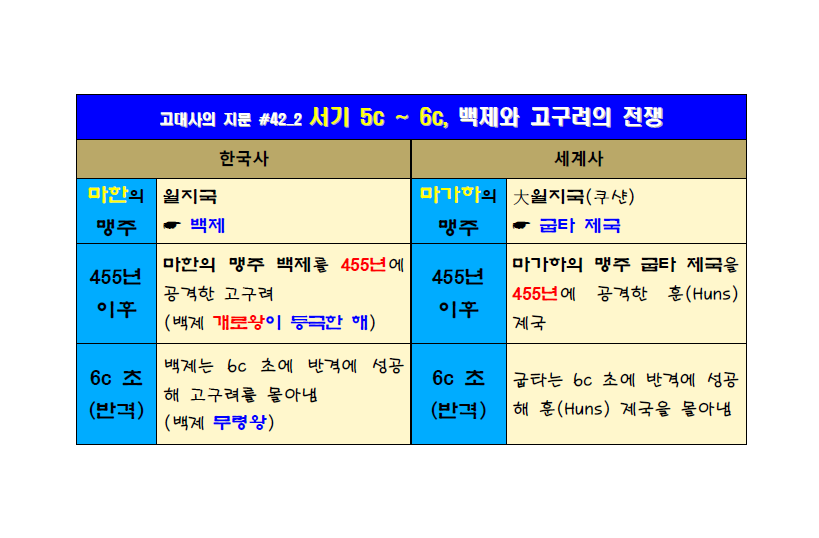 고대사의 지문 #42_2 서기 5c ~ 6c, 백제와 고구려의 전쟁

| 한국사 | | 세계사 | |
|---|---|---|---|
| 마한의 맹주 | 월지국 ☛ 백제 | 마가하의 맹주 | 大월지국(쿠샨) ☛ 굽타 제국 |
| 455년 이후 | 마한의 맹주 백제를 455년에 공격한 고구려 (백제 개로왕이 등극한 해) | 455년 이후 | 마가하의 맹주 굽타 제국을 455년에 공격한 훈(Huns) 제국 |
| 6c 초 (반격) | 백제는 6c 초에 반격에 성공해 고구려를 몰아냄 (백제 무령왕) | 6c 초 (반격) | 굽타는 6c 초에 반격에 성공해 훈(Huns) 제국을 몰아냄 |